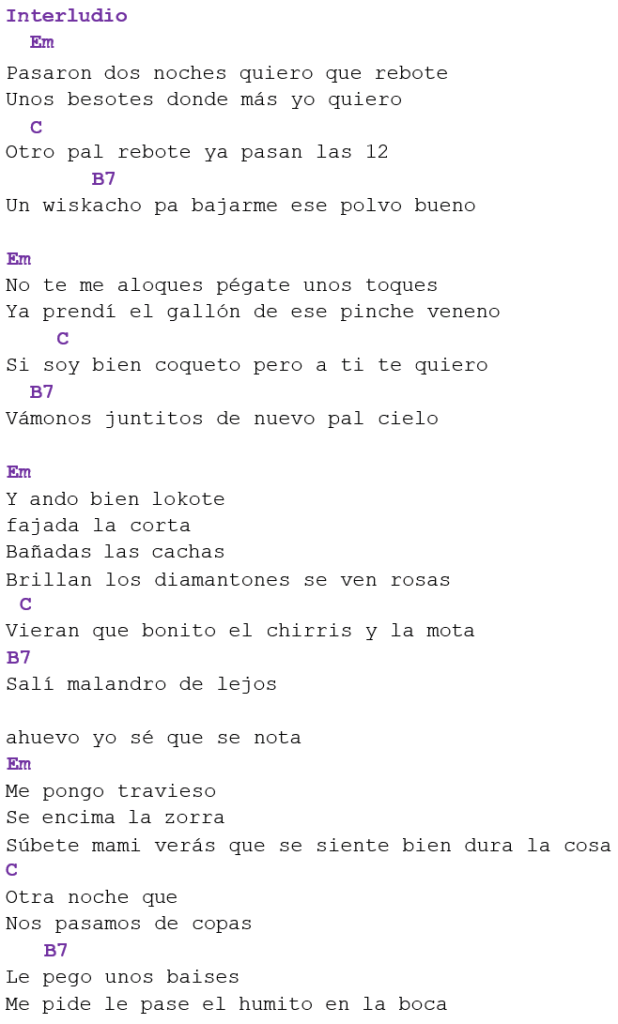 Interludio
Em
Pasaron dos noches quiero que rebote
Unos besotes donde más yo quiero
C
Otro pal rebote ya pasan las 12
B7
Un wiskacho pa bajarme ese polvo bueno

Em
No te me aloques pégate unos toques
Ya prendí el gallón de ese pinche veneno
C
Si soy bien coqueto pero a ti te quiero
B7
Vámonos juntitos de nuevo pal cielo

Em
Y ando bien lokote
fajada la corta
Bañadas las cachas
Brillan los diamantones se ven rosas
C
Vieran que bonito el chirris y la mota
B7
Salí malandro de lejos

ahuevo yo sé que se nota
Em
Me pongo travieso
Se encima la zorra
Súbete mami verás que se siente bien dura la cosa
C
Otra noche que
Nos pasamos de copas
B7
Le pego unos baises
Me pide le pase el humito en la boca